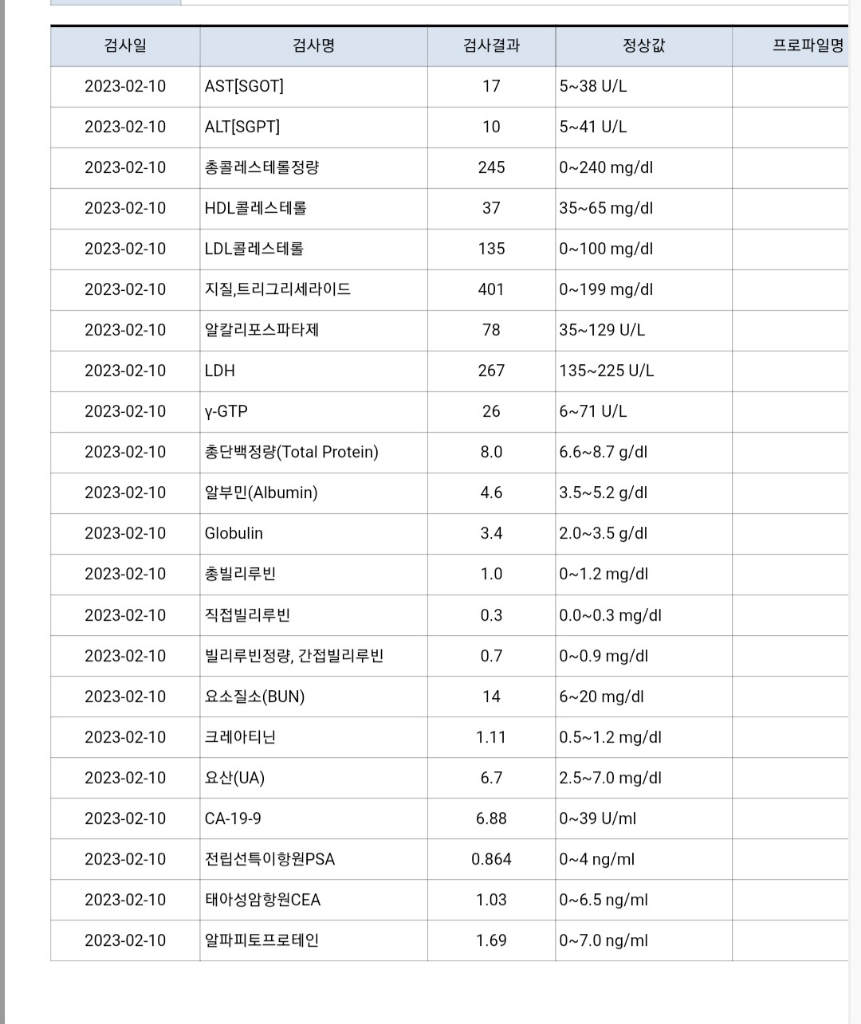 | 검사일 | 검사명 | 검사결과 | 정상값 | 프로파일명 |
|---|---|---|---|---|
| 2023-02-10 | AST[SGOT] | 17 | 5~38 U/L | |
| 2023-02-10 | ALT[SGPT] | 10 | 5~41 U/L | |
| 2023-02-10 | 총콜레스테롤정량 | 245 | 0~240 mg/dl | |
| 2023-02-10 | HDL콜레스테롤 | 37 | 35~65 mg/dl | |
| 2023-02-10 | LDL콜레스테롤 | 135 | 0~100 mg/dl | |
| 2023-02-10 | 지질,트리그리세라이드 | 401 | 0~199 mg/dl | |
| 2023-02-10 | 알칼리포스파타제 | 78 | 35~129 U/L | |
| 2023-02-10 | LDH | 267 | 135~225 U/L | |
| 2023-02-10 | γ-GTP | 26 | 6~71 U/L | |
| 2023-02-10 | 총단백정량(Total Protein) | 8.0 | 6.6~8.7 g/dl | |
| 2023-02-10 | 알부민(Albumin) | 4.6 | 3.5~5.2 g/dl | |
| 2023-02-10 | Globulin | 3.4 | 2.0~3.5 g/dl | |
| 2023-02-10 | 총빌리루빈 | 1.0 | 0~1.2 mg/dl | |
| 2023-02-10 | 직접빌리루빈 | 0.3 | 0.0~0.3 mg/dl | |
| 2023-02-10 | 빌리루빈정량, 간접빌리루빈 | 0.7 | 0~0.9 mg/dl | |
| 2023-02-10 | 요소질소(BUN) | 14 | 6~20 mg/dl | |
| 2023-02-10 | 크레아티닌 | 1.11 | 0.5~1.2 mg/dl | |
| 2023-02-10 | 요산(UA) | 6.7 | 2.5~7.0 mg/dl | |
| 2023-02-10 | CA-19-9 | 6.88 | 0~39 U/ml | |
| 2023-02-10 | 전립선특이항원PSA | 0.864 | 0~4 ng/ml | |
| 2023-02-10 | 태아성암항원CEA | 1.03 | 0~6.5 ng/ml | |
| 2023-02-10 | 알파피토프로테인 | 1.69 | 0~7.0 ng/ml | |